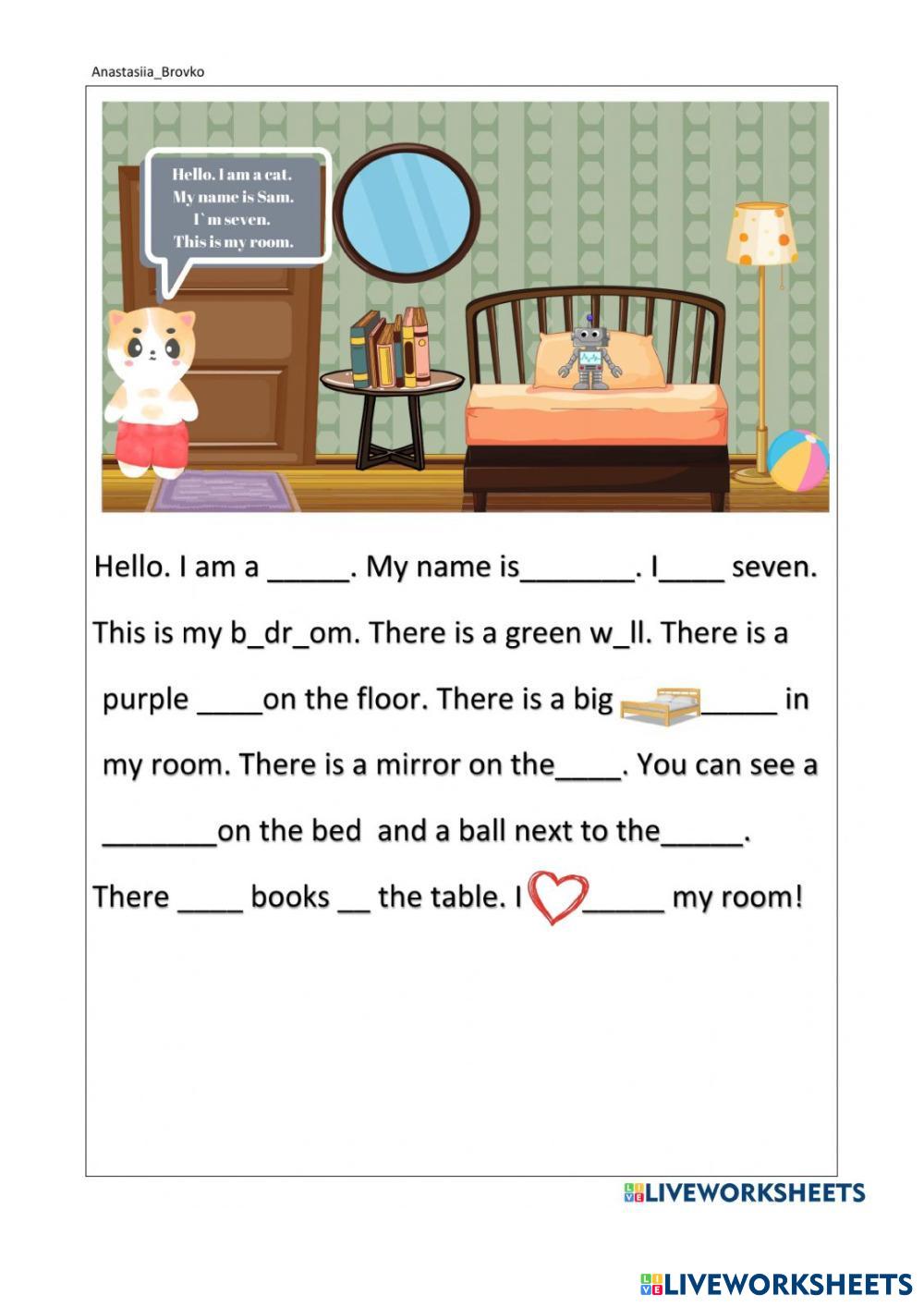 Anastasiia_Brovko

Hello. I am a cat.
My name is Sam.
I`m seven.
This is my room.

Hello. I am a _____. My name is_______. I____ seven. This is my b_dr_om. There is a green w_ll. There is a purple ____on the floor. There is a big _____ in my room. There is a mirror on the____. You can see a _______on the bed and a ball next to the_____. There ____ books __ the table. I _____ my room!

LIVEWORKSHEETS

LIVEWORKSHEETS